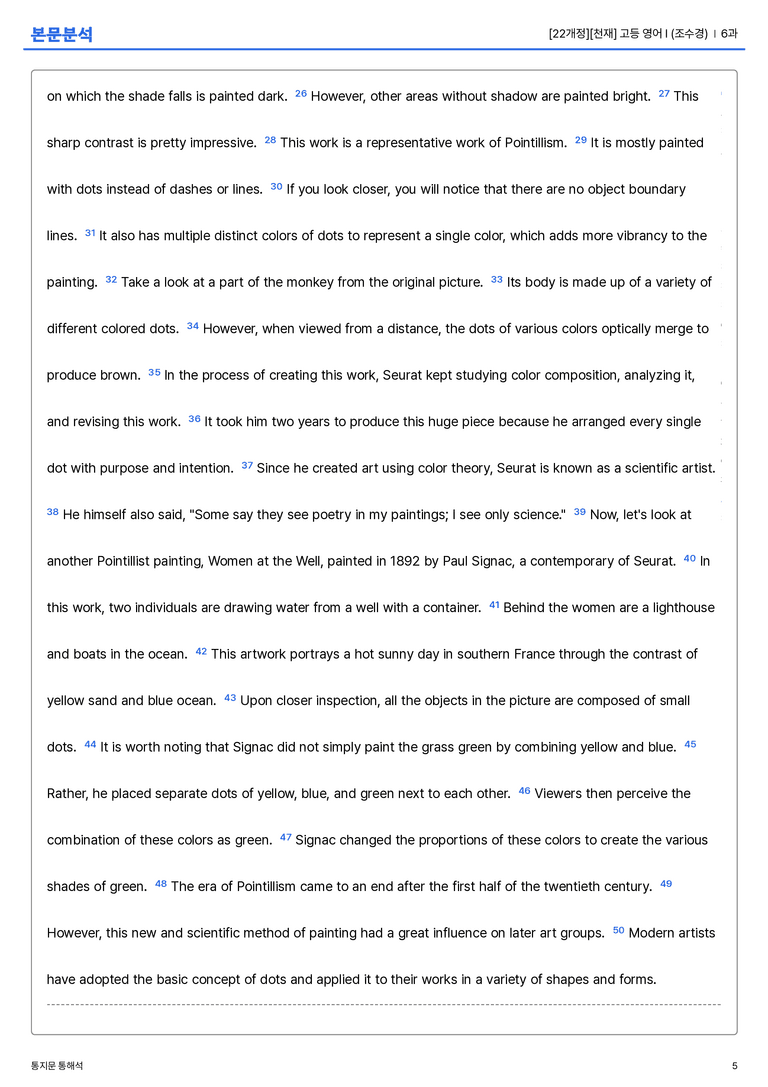 본문분석

[22개정][천재] 고등 영어 I (조수경) | 6과

on which the shade falls is painted dark. $^{26}$ However, other areas without shadow are painted bright. $^{27}$ This sharp contrast is pretty impressive. $^{28}$ This work is a representative work of Pointillism. $^{29}$ It is mostly painted with dots instead of dashes or lines. $^{30}$ If you look closer, you will notice that there are no object boundary lines. $^{31}$ It also has multiple distinct colors of dots to represent a single color, which adds more vibrancy to the painting. $^{32}$ Take a look at a part of the monkey from the original picture. $^{33}$ Its body is made up of a variety of different colored dots. $^{34}$ However, when viewed from a distance, the dots of various colors optically merge to produce brown. $^{35}$ In the process of creating this work, Seurat kept studying color composition, analyzing it, and revising this work. $^{36}$ It took him two years to produce this huge piece because he arranged every single dot with purpose and intention. $^{37}$ Since he created art using color theory, Seurat is known as a scientific artist. $^{38}$ He himself also said, "Some say they see poetry in my paintings; I see only science." $^{39}$ Now, let's look at another Pointillist painting, Women at the Well, painted in 1892 by Paul Signac, a contemporary of Seurat. $^{40}$ In this work, two individuals are drawing water from a well with a container. $^{41}$ Behind the women are a lighthouse and boats in the ocean. $^{42}$ This artwork portrays a hot sunny day in southern France through the contrast of yellow sand and blue ocean. $^{43}$ Upon closer inspection, all the objects in the picture are composed of small dots. $^{44}$ It is worth noting that Signac did not simply paint the grass green by combining yellow and blue. $^{45}$ Rather, he placed separate dots of yellow, blue, and green next to each other. $^{46}$ Viewers then perceive the combination of these colors as green. $^{47}$ Signac changed the proportions of these colors to create the various shades of green. $^{48}$ The era of Pointillism came to an end after the first half of the twentieth century. $^{49}$ However, this new and scientific method of painting had a great influence on later art groups. $^{50}$ Modern artists have adopted the basic concept of dots and applied it to their works in a variety of shapes and forms.

통지문 통해석

5